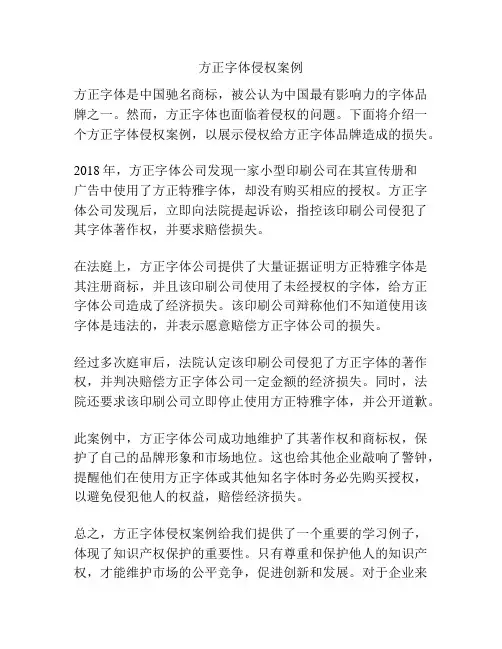 方正字体侵权案例

方正字体是中国驰名商标，被公认为中国最有影响力的字体品牌之一。然而，方正字体也面临着侵权的问题。下面将介绍一个方正字体侵权案例，以展示侵权给方正字体品牌造成的损失。

2018年，方正字体公司发现一家小型印刷公司在其宣传册和广告中使用了方正特雅字体，却没有购买相应的授权。方正字体公司发现后，立即向法院提起诉讼，指控该印刷公司侵犯了其字体著作权，并要求赔偿损失。

在法庭上，方正字体公司提供了大量证据证明方正特雅字体是其注册商标，并且该印刷公司使用了未经授权的字体，给方正字体公司造成了经济损失。该印刷公司辩称他们不知道使用该字体是违法的，并表示愿意赔偿方正字体公司的损失。

经过多次庭审后，法院认定该印刷公司侵犯了方正字体的著作权，并判决赔偿方正字体公司一定金额的经济损失。同时，法院还要求该印刷公司立即停止使用方正特雅字体，并公开道歉。

此案例中，方正字体公司成功地维护了其著作权和商标权，保护了自己的品牌形象和市场地位。这也给其他企业敲响了警钟，提醒他们在使用方正字体或其他知名字体时务必先购买授权，以避免侵犯他人的权益，赔偿经济损失。

总之，方正字体侵权案例给我们提供了一个重要的学习例子，体现了知识产权保护的重要性。只有尊重和保护他人的知识产权，才能维护市场的公平竞争，促进创新和发展。对于企业来